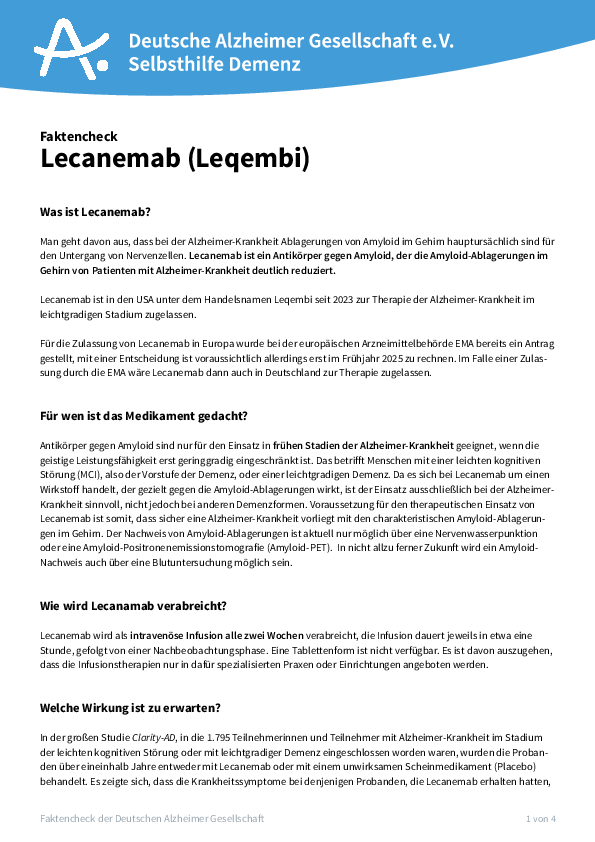 Deutsche Alzheimer Gesellschaft e.V.
Selbsthilfe Demenz

Faktencheck
Lecanemab (Leqembi)

Was ist Lecanemab?

Man geht davon aus, dass bei der Alzheimer-Krankheit Ablagerungen von Amyloid im Gehirn hauptursächlich sind für den Untergang von Nervenzellen. Lecanemab ist ein Antikörper gegen Amyloid, der die Amyloid-Ablagerungen im Gehirn von Patienten mit Alzheimer-Krankheit deutlich reduziert.

Lecanemab ist in den USA unter dem Handelsnamen Leqembi seit 2023 zur Therapie der Alzheimer-Krankheit im leichtgradigen Stadium zugelassen.

Für die Zulassung von Lecanemab in Europa wurde bei der europäischen Arzneimittelbehörde EMA bereits ein Antrag gestellt, mit einer Entscheidung ist voraussichtlich allerdings erst im Frühjahr 2025 zu rechnen. Im Falle einer Zulassung durch die EMA wäre Lecanemab dann auch in Deutschland zur Therapie zugelassen.

Für wen ist das Medikament gedacht?

Antikörper gegen Amyloid sind nur für den Einsatz in frühen Stadien der Alzheimer-Krankheit geeignet, wenn die geistige Leistungsfähigkeit erst geringgradig eingeschränkt ist. Das betrifft Menschen mit einer leichten kognitiven Störung (MCI), also der Vorstufe der Demenz, oder einer leichtgradigen Demenz. Da es sich bei Lecanemab um einen Wirkstoff handelt, der gezielt gegen die Amyloid-Ablagerungen wirkt, ist der Einsatz ausschließlich bei der Alzheimer-Krankheit sinnvoll, nicht jedoch bei anderen Demenzformen. Voraussetzung für den therapeutischen Einsatz von Lecanemab ist somit, dass sicher eine Alzheimer-Krankheit vorliegt mit den charakteristischen Amyloid-Ablagerungen im Gehirn. Der Nachweis von Amyloid-Ablagerungen ist aktuell nur möglich über eine Nervenwasserpunktion oder eine Amyloid-Positronenemissionstomografie (Amyloid-PET). In nicht allzu ferner Zukunft wird ein Amyloid-Nachweis auch über eine Blutuntersuchung möglich sein.

Wie wird Lecanamab verabreicht?

Lecanemab wird als intravenöse Infusion alle zwei Wochen verabreicht, die Infusion dauert jeweils in etwa eine Stunde, gefolgt von einer Nachbeobachtungsphase. Eine Tablettenform ist nicht verfügbar. Es ist davon auszugehen, dass die Infusionstherapien nur in dafür spezialisierten Praxen oder Einrichtungen angeboten werden.

Welche Wirkung ist zu erwarten?

In der großen Studie Clarity-AD, in die 1.795 Teilnehmerinnen und Teilnehmer mit Alzheimer-Krankheit im Stadium der leichten kognitiven Störung oder mit leichtgradiger Demenz eingeschlossen worden waren, wurden die Probanden über eineinhalb Jahre entweder mit Lecanemab oder mit einem unwirksamen Scheinmedikament (Placebo) behandelt. Es zeigte sich, dass die Krankheitssymptome bei denjenigen Probanden, die Lecanemab erhalten hatten,

Faktencheck der Deutschen Alzheimer Gesellschaft
1 von 4